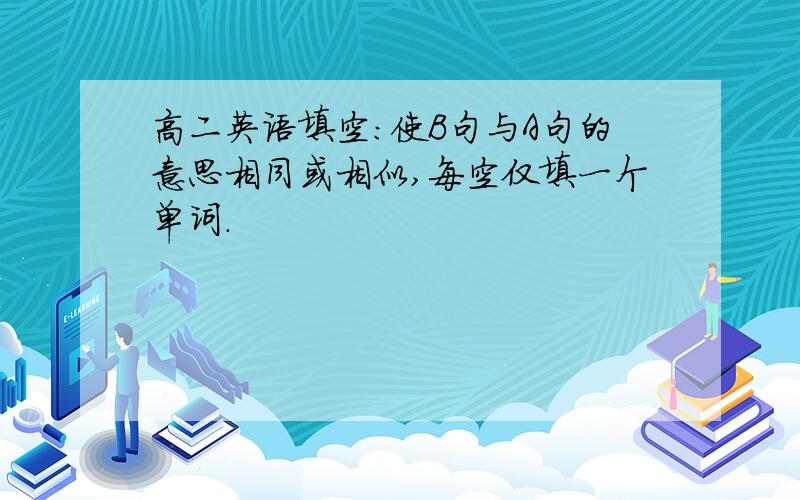 高二英语填空:使B句与A句的意思相同或相似,每空仅填一个单词.

E-LEARNING